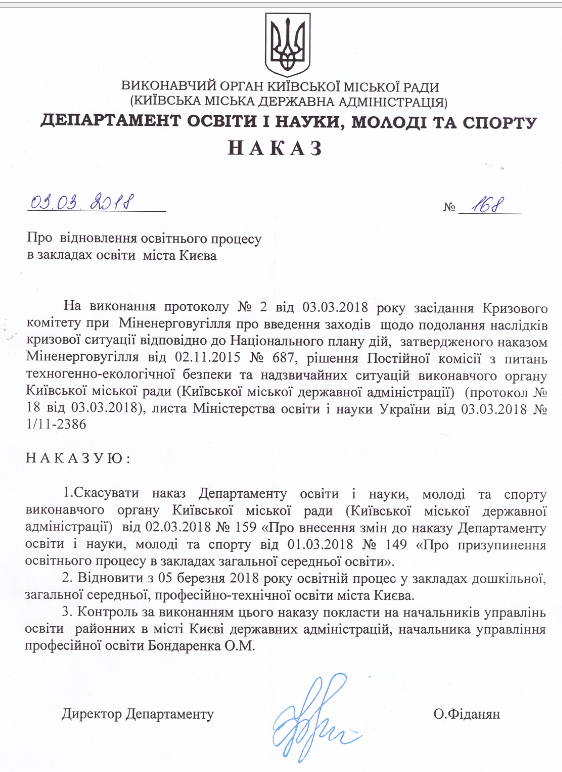 ВИКОНАВЧИЙ ОРГАН КИЇВСЬКОЇ МІСЬКОЇ РАДИ
(КИЇВСЬКА МІСЬКА ДЕРЖАВНА АДМІНІСТРАЦІЯ)
ДЕПАРТАМЕНТ ОСВІТИ І НАУКИ, МОЛОДІ ТА СПОРТУ
НАКАЗ

03.03.2018 № 168

Про відновлення освітнього процесу в закладах освіти міста Києва

На виконання протоколу № 2 від 03.03.2018 року засідання Кризового комітету при Міненерговугілля про введення заходів щодо подолання наслідків кризової ситуації відповідно до Національного плану дій, затвердженого наказом Міненерговугілля від 02.11.2015 № 687, рішення Постійної комісії з питань техногенно-екологічної безпеки та надзвичайних ситуацій виконавчого органу Київської міської ради (Київської міської державної адміністрації) (протокол № 18 від 03.03.2018), листа Міністерства освіти і науки України від 03.03.2018 № 1/11-2386

НАКАЗУЮ:

1.Скасувати наказ Департаменту освіти і науки, молоді та спорту виконавчого органу Київської міської ради (Київської міської державної адміністрації) від 02.03.2018 № 159 «Про внесення змін до наказу Департаменту освіти і науки, молоді та спорту від 01.03.2018 № 149 «Про призупинення освітнього процесу в закладах загальної середньої освіти».

2. Відновити з 05 березня 2018 року освітній процес у закладах дошкільної, загальної середньої, професійно-технічної освіти міста Києва.

3. Контроль за виконанням цього наказу покласти на начальників управлінь освіти районних в місті Києві державних адміністрацій, начальника управління професійної освіти Бондаренка О.М.

Директор Департаменту О.Фіданян